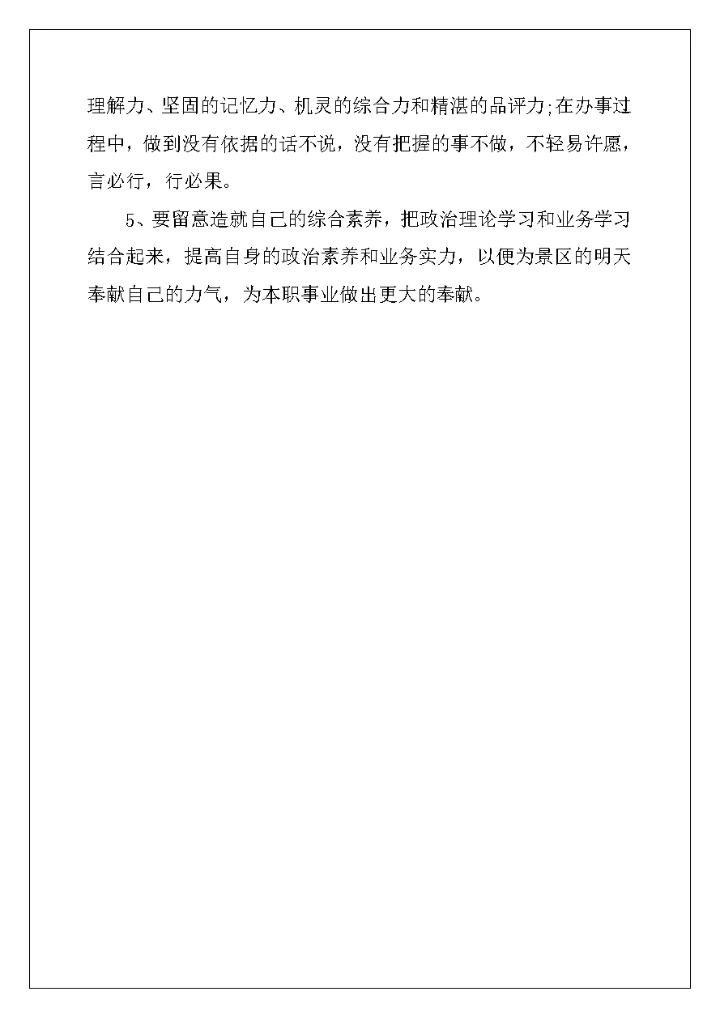 理解力、坚固的记忆力、机灵的综合力和精湛的品评力;在办事过程中，做到没有依据的话不说，没有把握的事不做，不轻易许愿，言必行，行必果。

5、要留意造就自己的综合素养，把政治理论学习和业务学习结合起来，提高自身的政治素养和业务实力，以便为景区的明天奉献自己的力气，为本职事业做出更大的奉献。